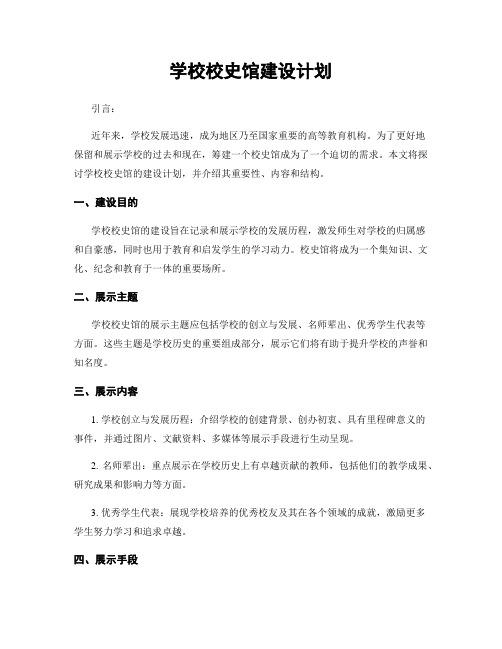 学校校史馆建设计划

引言：

近年来，学校发展迅速，成为地区乃至国家重要的高等教育机构。为了更好地保留和展示学校的过去和现在，筹建一个校史馆成为了一个迫切的需求。本文将探讨学校校史馆的建设计划，并介绍其重要性、内容和结构。

一、建设目的

学校校史馆的建设旨在记录和展示学校的发展历程，激发师生对学校的归属感和自豪感，同时也用于教育和启发学生的学习动力。校史馆将成为一个集知识、文化、纪念和教育于一体的重要场所。

二、展示主题

学校校史馆的展示主题应包括学校的创立与发展、名师辈出、优秀学生代表等方面。这些主题是学校历史的重要组成部分，展示它们将有助于提升学校的声誉和知名度。

三、展示内容

1. 学校创立与发展历程：介绍学校的创建背景、创办初衷、具有里程碑意义的事件，并通过图片、文献资料、多媒体等展示手段进行生动呈现。

2. 名师辈出：重点展示在学校历史上有卓越贡献的教师，包括他们的教学成果、研究成果和影响力等方面。

3. 优秀学生代表：展现学校培养的优秀校友及其在各个领域的成就，激励更多学生努力学习和追求卓越。

四、展示手段